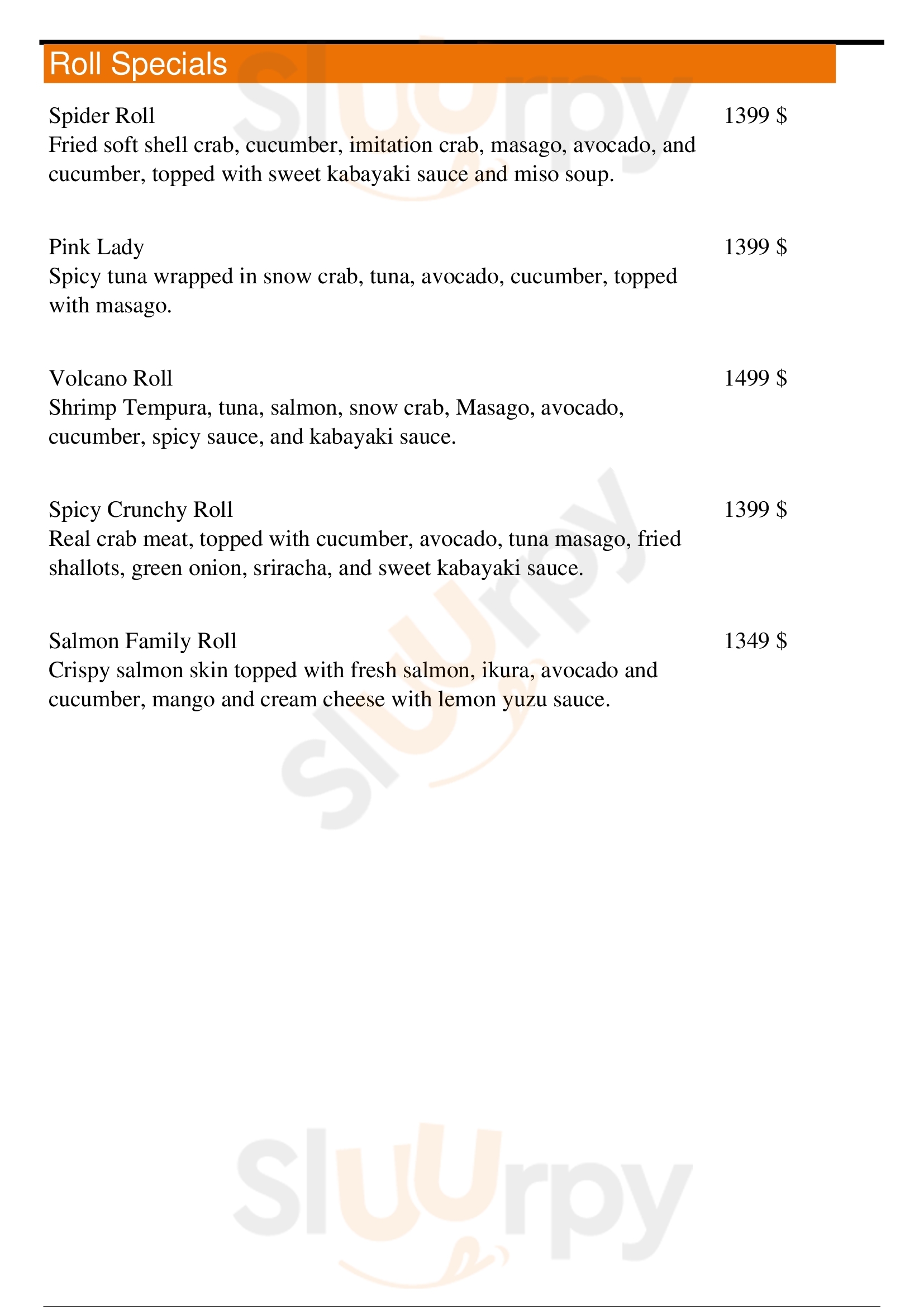 Roll Specials

Spider Roll
1399 $
Fried soft shell crab, cucumber, imitation crab, masago, avocado, and cucumber, topped with sweet kabayaki sauce and miso soup.

Pink Lady
1399 $
Spicy tuna wrapped in snow crab, tuna, avocado, cucumber, topped with masago.

Volcano Roll
1499 $
Shrimp Tempura, tuna, salmon, snow crab, Masago, avocado, cucumber, spicy sauce, and kabayaki sauce.

Spicy Crunchy Roll
1399 $
Real crab meat, topped with cucumber, avocado, tuna masago, fried shallots, green onion, sriracha, and sweet kabayaki sauce.

Salmon Family Roll
1349 $
Crispy salmon skin topped with fresh salmon, ikura, avocado and cucumber, mango and cream cheese with lemon yuzu sauce.

Slurpy
Slurpy
Slurpy